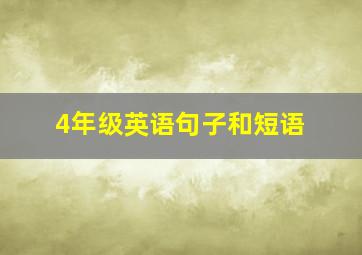 4年级英语句子和短语